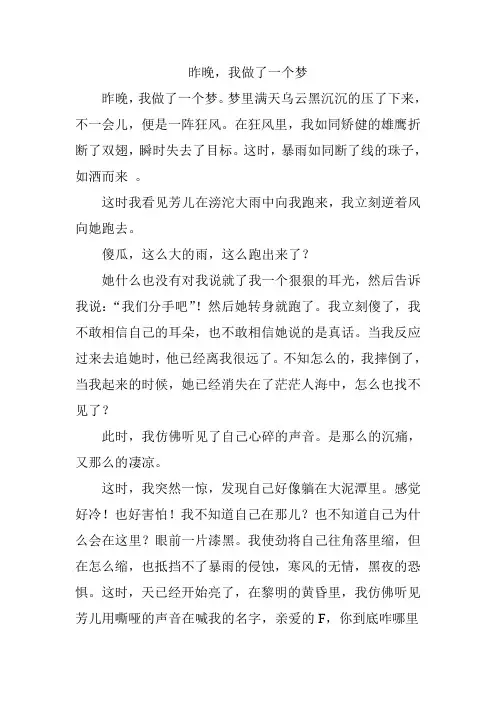 昨晚，我做了一个梦

昨晚，我做了一个梦。梦里满天乌云黑沉沉的压了下来，不一会儿，便是一阵狂风。在狂风里，我如同矫健的雄鹰折断了双翅，瞬时失去了目标。这时，暴雨如同断了线的珠子，如洒而来 。

这时我看见芳儿在滂沱大雨中向我跑来，我立刻逆着风向她跑去。

傻瓜，这么大的雨，这么跑出来了？

她什么也没有对我说就了我一个狠狠的耳光，然后告诉我说：“我们分手吧”！然后她转身就跑了。我立刻傻了，我不敢相信自己的耳朵，也不敢相信她说的是真话。当我反应过来去追她时，他已经离我很远了。不知怎么的，我摔倒了，当我起来的时候，她已经消失在了茫茫人海中，怎么也找不见了？

此时，我仿佛听见了自己心碎的声音。是那么的沉痛，又那么的凄凉。

这时，我突然一惊，发现自己好像躺在大泥潭里。感觉好冷！也好害怕！我不知道自己在那儿？也不知道自己为什么会在这里？眼前一片漆黑。我使劲将自己往角落里缩，但在怎么缩，也抵挡不了暴雨的侵蚀，寒风的无情，黑夜的恐惧。这时，天已经开始亮了，在黎明的黄昏里，我仿佛听见芳儿用嘶哑的声音在喊我的名字，亲爱的 F，你到底咋哪里